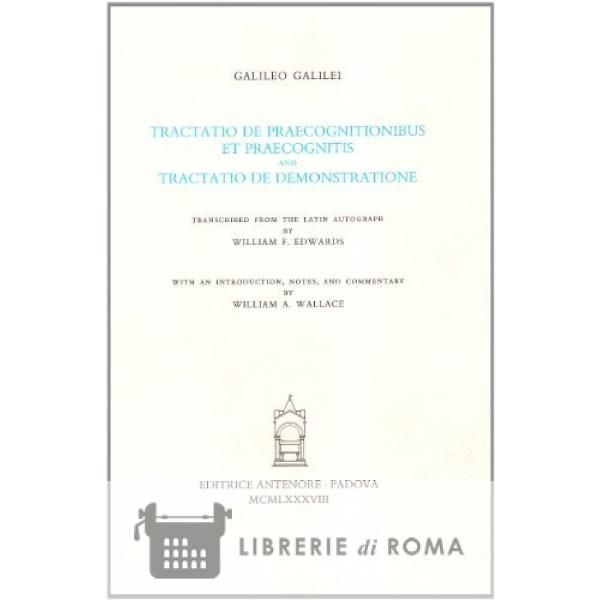 GALILEO GALILEI

TRACTATIO DE PRAECOGNITIONIBUS ET PRAECOGNITIS
AND
TRACTATIO DE DEMONSTRATIONE

TRANSCRIBED FROM THE LATIN AUTOGRAPH
BY
WILLIAM F. EDWARDS

WITH AN INTRODUCTION, NOTES, AND COMMENTARY
BY
WILLIAM A. WALLACE

EDITRICE ANTENORE · PADOVA
MCMLXXXVIII

LIBRERIE di ROMA